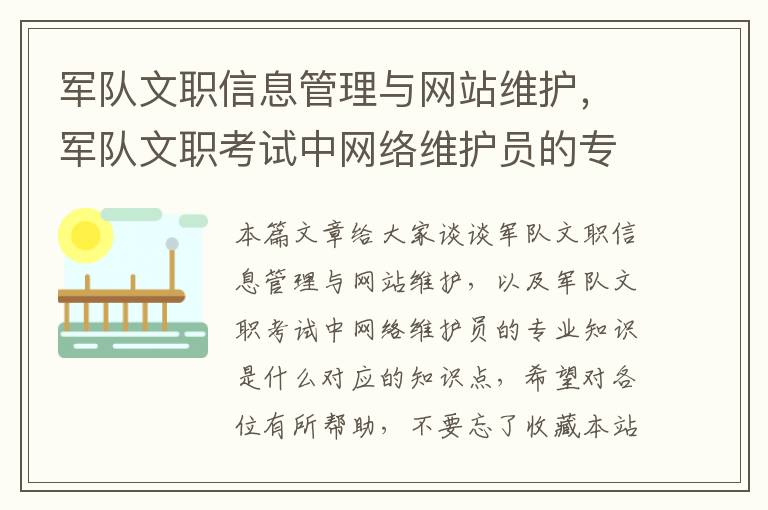 军队文职信息管理与网站维护，军队文职考试中网络维护员的专

本篇文章给大家谈谈军队文职信息管理与网站维护，以及军队文职考试中网络维护员的专业知识是什么对应的知识点，希望对各位有所帮助，不要忘了收藏本站